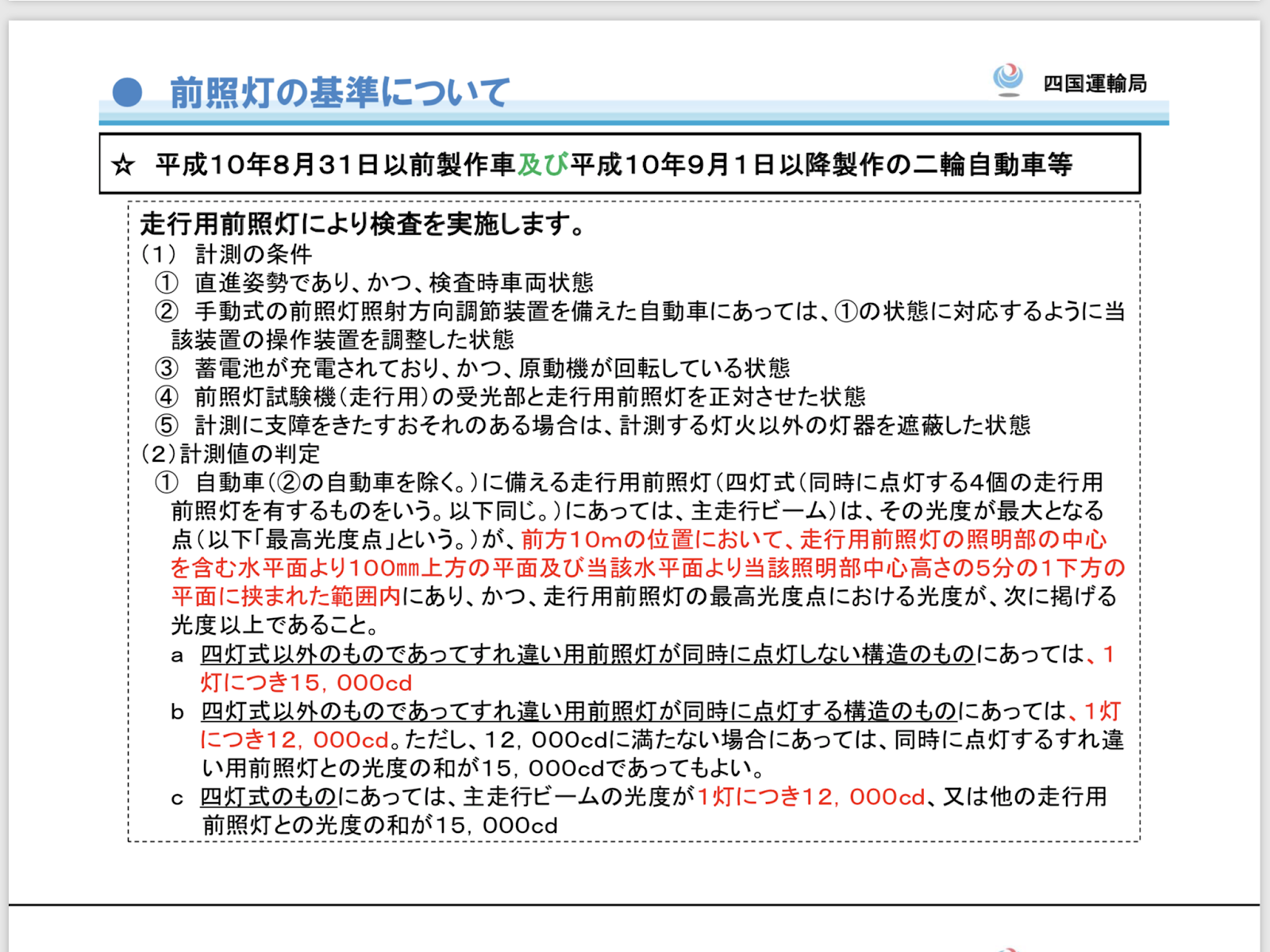 ● 前照灯の基準について

四国運輸局

☆ 平成10年8月31日以前製作車及び平成10年9月1日以降製作の二輪自動車等

走行用前照灯により検査を実施します。
（1） 計測の条件
① 直進姿勢であり、かつ、検査時車両状態
② 手動式の前照灯照射方向調節装置を備えた自動車にあっては、①の状態に対応するように当該装置の操作装置を調整した状態
③ 蓄電池が充電されており、かつ、原動機が回転している状態
④ 前照灯試験機（走行用）の受光部と走行用前照灯を正対させた状態
⑤ 計測に支障をきたすおそれのある場合は、計測する灯火以外の灯器を遮蔽した状態
（2）計測値の判定
① 自動車（②の自動車を除く。）に備える走行用前照灯（四灯式（同時に点灯する4個の走行用前照灯を有するものをいう。以下同じ。）にあっては、主走行ビーム）は、その光度が最大となる点（以下「最高光度点」という。）が、前方10mの位置において、走行用前照灯の照明部の中心を含む水平面より100㎜上方の平面及び当該水平面より当該照明部中心高さの5分の1下方の平面に挟まれた範囲内にあり、かつ、走行用前照灯の最高光度点における光度が、次に掲げる光度以上であること。
a 四灯式以外のものであってすれ違い用前照灯が同時に点灯しない構造のものにあっては、1灯につき15，000cd
b 四灯式以外のものであってすれ違い用前照灯が同時に点灯する構造のものにあっては、1灯につき12，000cd。ただし、12，000cdに満たない場合にあっては、同時に点灯するすれ違い用前照灯との光度の和が15，000cdであってもよい。
c 四灯式のものにあっては、主走行ビームの光度が1灯につき12，000cd、又は他の走行用前照灯との光度の和が15，000cd